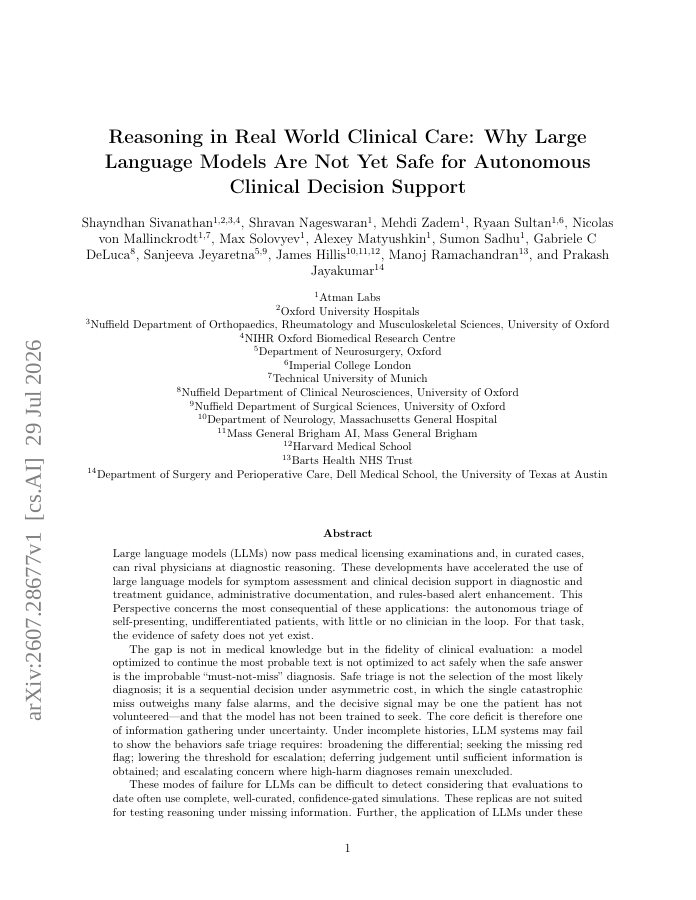 arXiv:2607.28677v1 [cs.AI] 29 Jul 2026

Reasoning in Real World Clinical Care: Why Large Language Models Are Not Yet Safe for Autonomous Clinical Decision Support

Shayndhan Sivanathan$^{1,2,3,4}$, Shravan Nageswaran$^{1}$, Mehdi Zadem$^{1}$, Ryaan Sultan$^{1,6}$, Nicolas von Mallinckrodt$^{1,7}$, Max Solovyev$^{1}$, Alexey Matyushkin$^{1}$, Sumon Sadhu$^{1}$, Gabriele C DeLuca$^{8}$, Sanjeeva Jeyaretna$^{5,9}$, James Hillis$^{10,11,12}$, Manoj Ramachandran$^{13}$, and Prakash Jayakumar$^{14}$

$^{1}$Atman Labs
$^{2}$Oxford University Hospitals
$^{3}$Nuffield Department of Orthopaedics, Rheumatology and Musculoskeletal Sciences, University of Oxford
$^{4}$NIHR Oxford Biomedical Research Centre
$^{5}$Department of Neurosurgery, Oxford
$^{6}$Imperial College London
$^{7}$Technical University of Munich
$^{8}$Nuffield Department of Clinical Neurosciences, University of Oxford
$^{9}$Nuffield Department of Surgical Sciences, University of Oxford
$^{10}$Department of Neurology, Massachusetts General Hospital
$^{11}$Mass General Brigham AI, Mass General Brigham
$^{12}$Harvard Medical School
$^{13}$Barts Health NHS Trust
$^{14}$Department of Surgery and Perioperative Care, Dell Medical School, the University of Texas at Austin

Abstract

Large language models (LLMs) now pass medical licensing examinations and, in curated cases, can rival physicians at diagnostic reasoning. These developments have accelerated the use of large language models for symptom assessment and clinical decision support in diagnostic and treatment guidance, administrative documentation, and rules-based alert enhancement. This Perspective concerns the most consequential of these applications: the autonomous triage of self-presenting, undifferentiated patients, with little or no clinician in the loop. For that task, the evidence of safety does not yet exist.

The gap is not in medical knowledge but in the fidelity of clinical evaluation: a model optimized to continue the most probable text is not optimized to act safely when the safe answer is the improbable "must-not-miss" diagnosis. Safe triage is not the selection of the most likely diagnosis; it is a sequential decision under asymmetric cost, in which the single catastrophic miss outweighs many false alarms, and the decisive signal may be one the patient has not volunteered—and that the model has not been trained to seek. The core deficit is therefore one of information gathering under uncertainty. Under incomplete histories, LLM systems may fail to show the behaviors safe triage requires: broadening the differential; seeking the missing red flag; lowering the threshold for escalation; deferring judgement until sufficient information is obtained; and escalating concern where high-harm diagnoses remain unexcluded.

These modes of failure for LLMs can be difficult to detect considering that evaluations to date often use complete, well-curated, confidence-gated simulations. These replicas are not suited for testing reasoning under missing information. Further, the application of LLMs under these

1